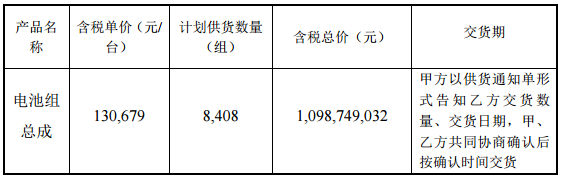 | 产品名称 | 含税单价（元/台） | 计划供货数量（组） | 含税总价（元） | 交货期 |
|---|---|---|---|---|
| 电池组总成 | 130,679 | 8,408 | 1,098,749,032 | 甲方以供货通知单形式告知乙方交货数量、交货日期，甲、乙方共同协商确认后按确认时间交货 |